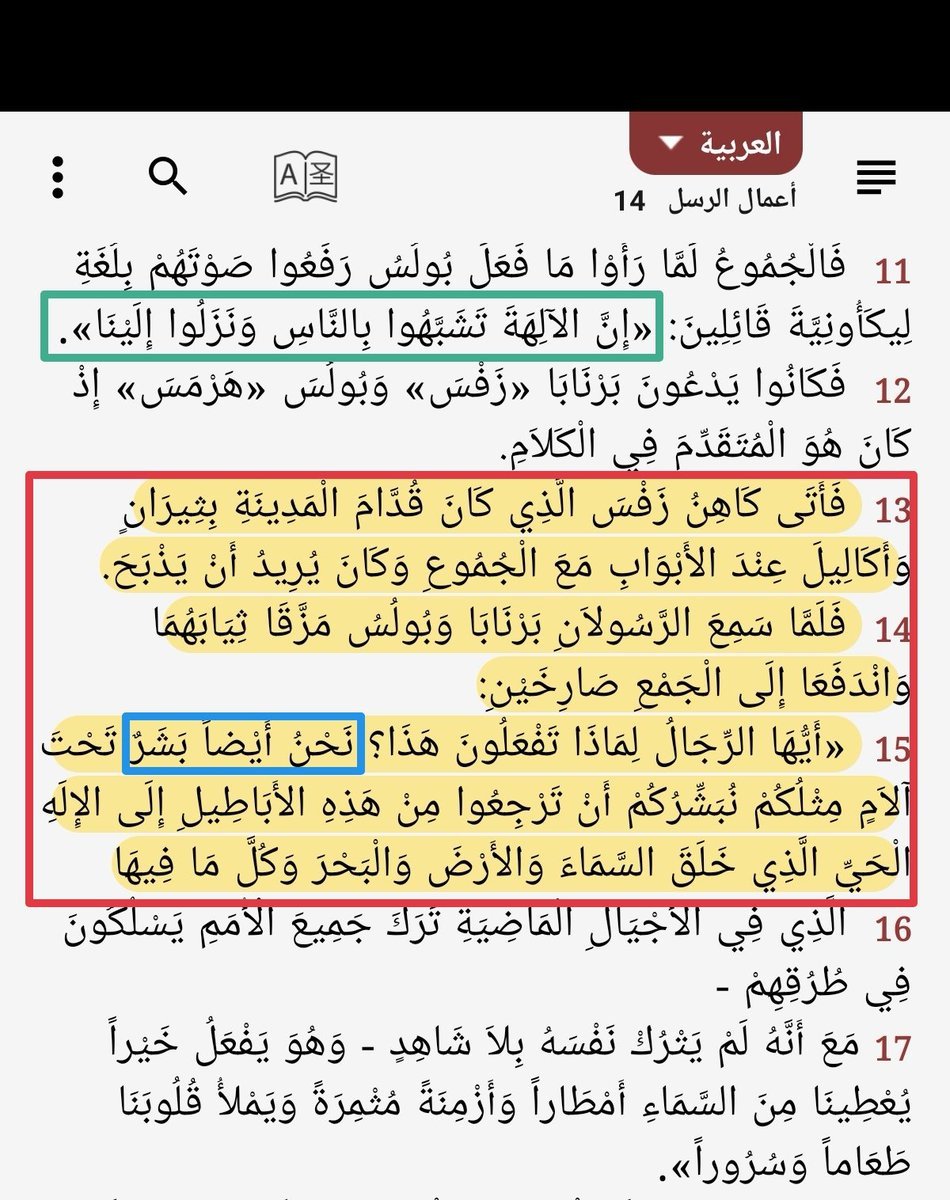 العربية

أعمال الرسل 14

11 فَالْجُمُوعُ لَمَّا رَأَوْا مَا فَعَلَ بُولُسُ رَفَعُوا صَوْتَهُمْ بِلُغَةِ لِيكَأُونِيَّةَ قَائِلِينَ: «إِنَّ الآلِهَةَ تَشَبَّهُوا بِالنَّاسِ وَنَزَلُوا إِلَيْنَا».

12 فَكَانُوا يَدْعُونَ بَرْنَابَا «زَفْسَ» وَبُولُسَ «هَرْمَسَ» إِذْ كَانَ هُوَ الْمُتَقَدِّمَ فِي الْكَلاَمِ.

13 فَأَتَى كَاهِنُ زَفْسَ الَّذِي كَانَ قُدَّامَ الْمَدِينَةِ بِثِيرَانٍ وَأَكَالِيلَ عِنْدَ الأَبْوَابِ مَعَ الْجُمُوعِ وَكَانَ يُرِيدُ أَنْ يَذْبَحَ.

14 فَلَمَّا سَمِعَ الرَّسُولاَنِ بَرْنَابَا وَبُولُسُ مَزَّقَا ثِيَابَهُمَا وَانْدَفَعَا إِلَى الْجَمْعِ صَارِخَيْنِ:

15 «أَيُّهَا الرِّجَالُ لِمَاذَا تَفْعَلُونَ هَذَا؟ نَحْنُ أَيْضاً بَشَرٌ تَحْتَ آلاَمٍ مِثْلُكُمْ نُبَشِّرُكُمْ أَنْ تَرْجِعُوا مِنْ هَذِهِ الأَبَاطِيلِ إِلَى الإِلَهِ الْحَيِّ الَّذِي خَلَقَ السَّمَاءَ وَالأَرْضَ وَالْبَحْرَ وَكُلَّ مَا فِيهَا

16 الَّذِي فِي الأَجْيَالِ الْمَاضِيَةِ تَرَكَ جَمِيعَ الأُمَمِ يَسْلُكُونَ فِي طُرُقِهِمْ -

17 مَعَ أَنَّهُ لَمْ يَتْرُكْ نَفْسَهُ بِلاَ شَاهِدٍ - وَهُوَ يَفْعَلُ خَيْراً يُعْطِينَا مِنَ السَّمَاءِ أَمْطَاراً وَأَزْمِنَةً مُثْمِرَةً وَيَمْلأُ قُلُوبَنَا طَعَاماً وَسُرُوراً».